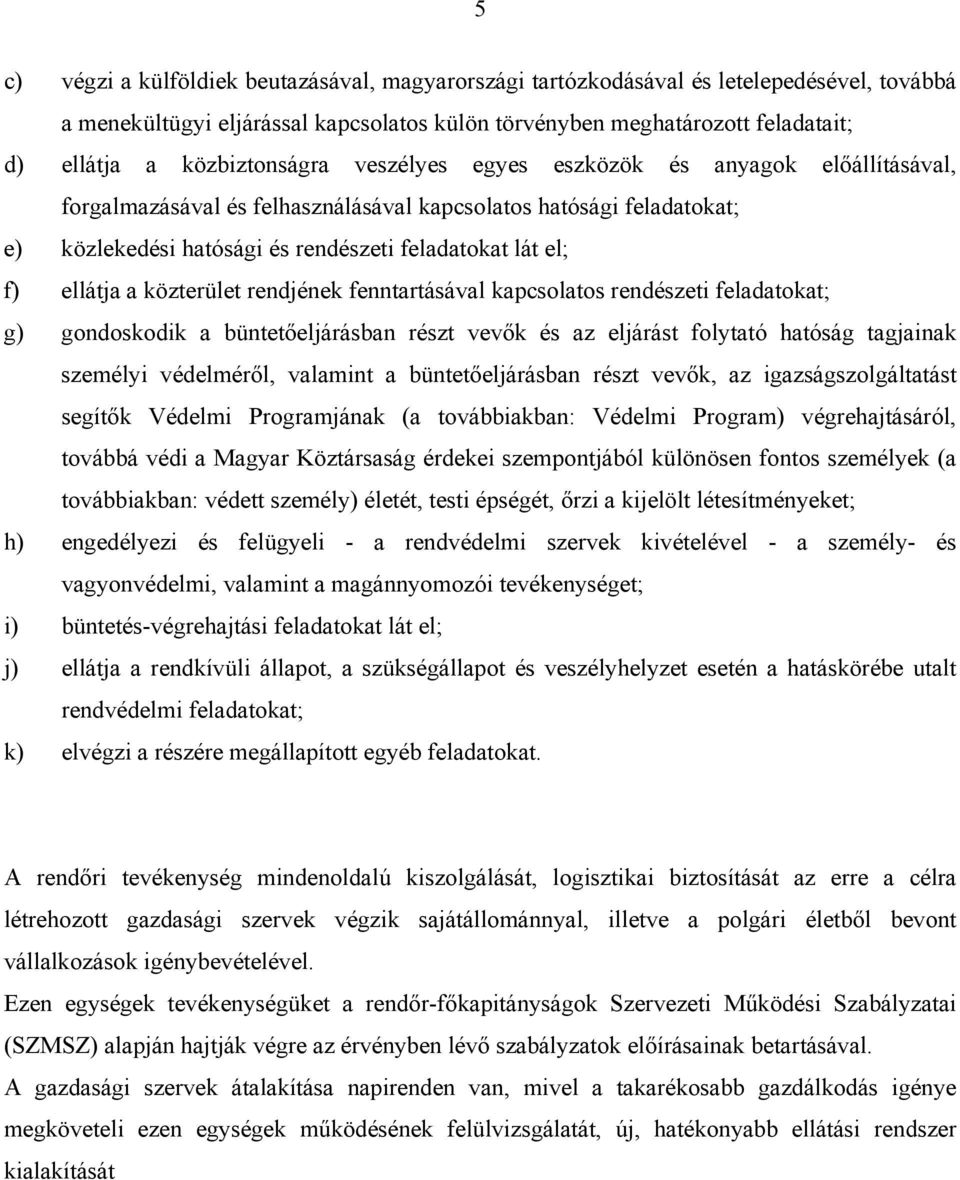 5

c) végzi a külföldiek beutazásával, magyarországi tartózkodásával és letelepedésével, továbbá a menekültügyi eljárással kapcsolatos külön törvényben meghatározott feladatait;

d) ellátja a közbiztonságra veszélyes egyes eszközök és anyagok előállításával, forgalmazásával és felhasználásával kapcsolatos hatósági feladatokat;

e) közlekedési hatósági és rendészeti feladatokat lát el;

f) ellátja a közterület rendjének fenntartásával kapcsolatos rendészeti feladatokat;

g) gondoskodik a büntetőeljárásban részt vevők és az eljárást folytató hatóság tagjainak személyi védelméről, valamint a büntetőeljárásban részt vevők, az igazságszolgáltatást segítők Védelmi Programjának (a továbbiakban: Védelmi Program) végrehajtásáról, továbbá védi a Magyar Köztársaság érdekei szempontjából különösen fontos személyek (a továbbiakban: védett személy) életét, testi épségét, őrzi a kijelölt létesítményeket;

h) engedélyezi és felügyeli - a rendvédelmi szervek kivételével - a személy- és vagyonvédelmi, valamint a magánnyomozói tevékenységet;

i) büntetés-végrehajtási feladatokat lát el;

j) ellátja a rendkívüli állapot, a szükségállapot és veszélyhelyzet esetén a hatáskörébe utalt rendvédelmi feladatokat;

k) elvégzi a részére megállapított egyéb feladatokat.

A rendőri tevékenység mindenoldalú kiszolgálását, logisztikai biztosítását az erre a célra létrehozott gazdasági szervek végzik sajátállománnyal, illetve a polgári életből bevont vállalkozások igénybevételével.

Ezen egységek tevékenységüket a rendőr-főkapitányságok Szervezeti Működési Szabályzatai (SZMSZ) alapján hajtják végre az érvényben lévő szabályzatok előírásainak betartásával.

A gazdasági szervek átalakítása napirenden van, mivel a takarékosabb gazdálkodás igénye megköveteli ezen egységek működésének felülvizsgálatát, új, hatékonyabb ellátási rendszer kialakítását